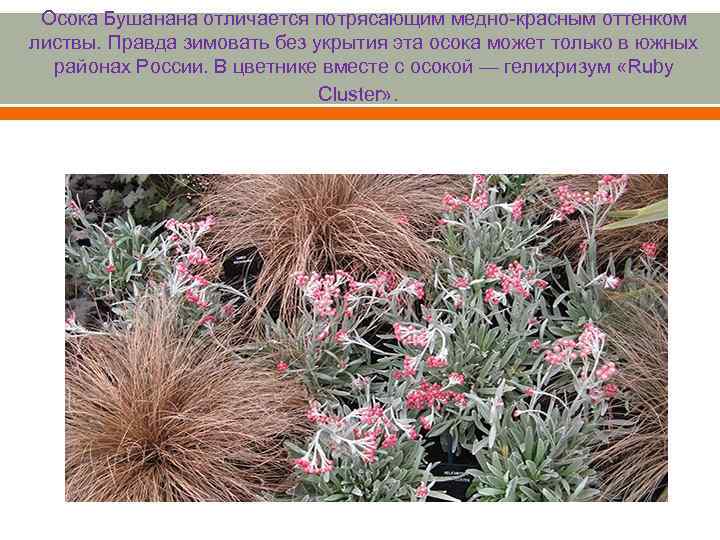 Осока Бушанана отличается потрясающим медно-красным оттенком листвы. Правда зимовать без укрытия эта осока может только в южных районах России. В цветнике вместе с осокой — гелихризум «Ruby Cluster».